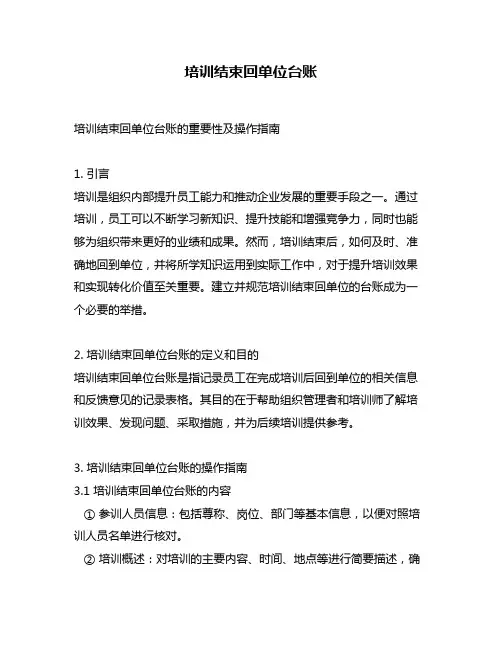 培训结束回单位台账

培训结束回单位台账的重要性及操作指南

1. 引言
培训是组织内部提升员工能力和推动企业发展的重要手段之一。通过培训，员工可以不断学习新知识、提升技能和增强竞争力，同时也能够为组织带来更好的业绩和成果。然而，培训结束后，如何及时、准确地回到单位，并将所学知识运用到实际工作中，对于提升培训效果和实现转化价值至关重要。建立并规范培训结束回单位的台账成为一个必要的举措。

2. 培训结束回单位台账的定义和目的
培训结束回单位台账是指记录员工在完成培训后回到单位的相关信息和反馈意见的记录表格。其目的在于帮助组织管理者和培训师了解培训效果、发现问题、采取措施，并为后续培训提供参考。

3. 培训结束回单位台账的操作指南
3.1 培训结束回单位台账的内容
① 参训人员信息：包括尊称、岗位、部门等基本信息，以便对照培训人员名单进行核对。
② 培训概述：对培训的主要内容、时间、地点等进行简要描述，确